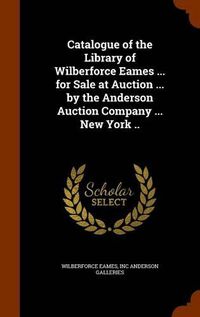 Catalogue of the Library of Wilberforce Eames ... for Sale at Auction ... by the Anderson Auction Company ... New York ..

Scholar SELECT

WILBERFORCE EAMES, INC ANDERSON GALLERIES